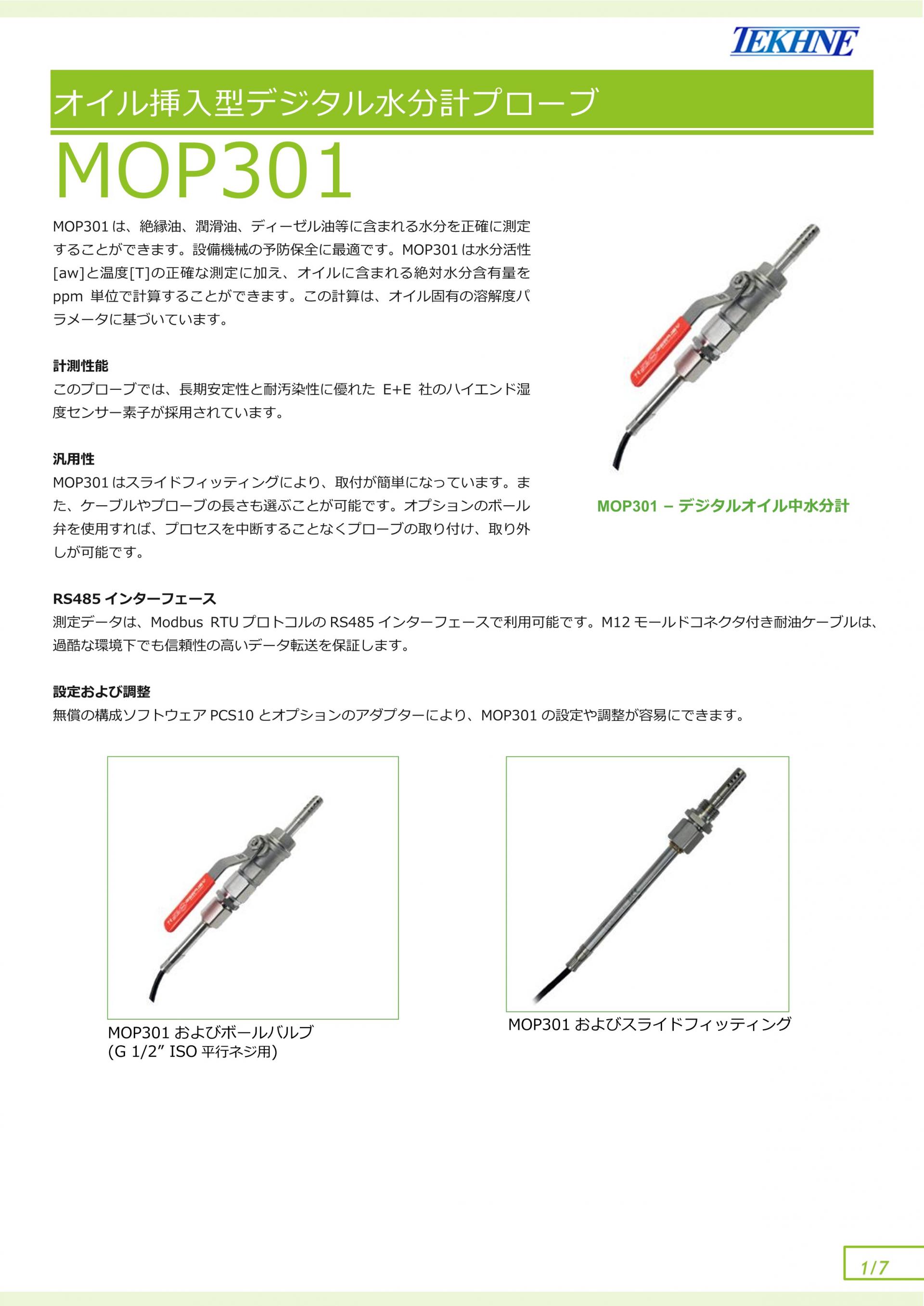 TEKHNE

オイル挿入型デジタル水分計プローブ

MOP301

MOP301 は、絶縁油、潤滑油、ディーゼル油等に含まれる水分を正確に測定することができます。設備機械の予防保全に最適です。MOP301 は水分活性[aw]と温度[T]の正確な測定に加え、オイルに含まれる絶対水分含有量を ppm 単位で計算することができます。この計算は、オイル固有の溶解度パラメータに基づいています。

計測性能
このプローブでは、長期安定性と耐汚染性に優れた E+E 社のハイエンド湿度センサー素子が採用されています。

汎用性
MOP301 はスライドフィッティングにより、取付が簡単になっています。また、ケーブルやプローブの長さも選ぶことが可能です。オプションのボール弁を使用すれば、プロセスを中断することなくプローブの取り付け、取り外しが可能です。

MOP301 – デジタルオイル中水分計

RS485 インターフェース
測定データは、Modbus RTU プロトコルの RS485 インターフェースで利用可能です。M12 モールドコネクタ付き耐油ケーブルは、過酷な環境下でも信頼性の高いデータ転送を保証します。

設定および調整
無償の構成ソフトウェア PCS10 とオプションのアダプターにより、MOP301 の設定や調整が容易にできます。

MOP301 およびボールバルブ
(G 1/2” ISO 平行ネジ用)

MOP301 およびスライドフィッティング

1/7